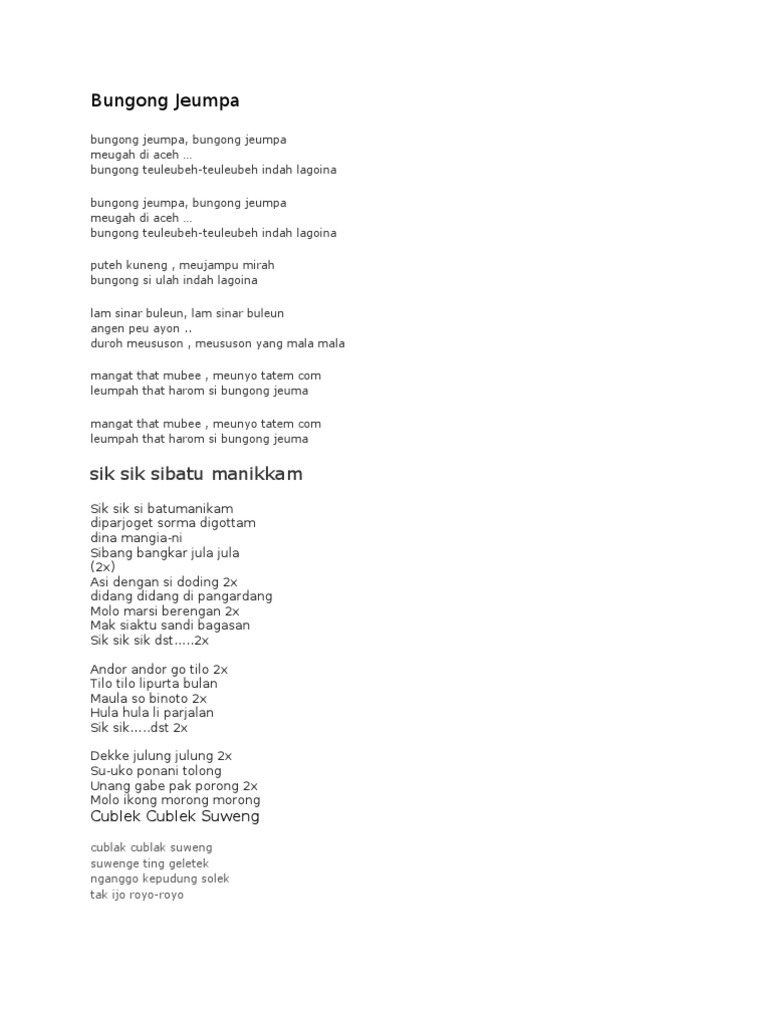 Bungong Jeumpa

bungong jeumpa, bungong jeumpa
meugah di aceh ...
bungong teuleubeh-teuleubeh indah lagoina

bungong jeumpa, bungong jeumpa
meugah di aceh ...
bungong teuleubeh-teuleubeh indah lagoina

puteh kuneng , meujampu mirah
bungong si ulah indah lagoina

lam sinar buleun, lam sinar buleun
angen peu ayon ..
duroh meususon , meususon yang mala mala

mangat that mubee , meunyo tatem com
leumpah that harom si bungong jeuma

mangat that mubee , meunyo tatem com
leumpah that harom si bungong jeuma

sik sik sibatu manikkam

Sik sik si batumanikam
diparjoget sorma digottam
dina mangia-ni
Sibang bangkar jula jula
(2x)
Asi dengan si doding 2x
didang didang di pangardang
Molo marsi berengan 2x
Mak siaktu sandi bagasan
Sik sik sik dst.....2x

Andor andor go tilo 2x
Tilo tilo lipurta bulan
Maula so binoto 2x
Hula hula li parjalan
Sik sik.....dst 2x

Dekke julung julung 2x
Su-uko ponani tolong
Unang gabe pak porong 2x
Molo ikong morong morong
Cublek Cublek Suweng

cublak cublak suweng
suwenge ting geletek
nganggo kepudung solek
tak ijo royo-royo